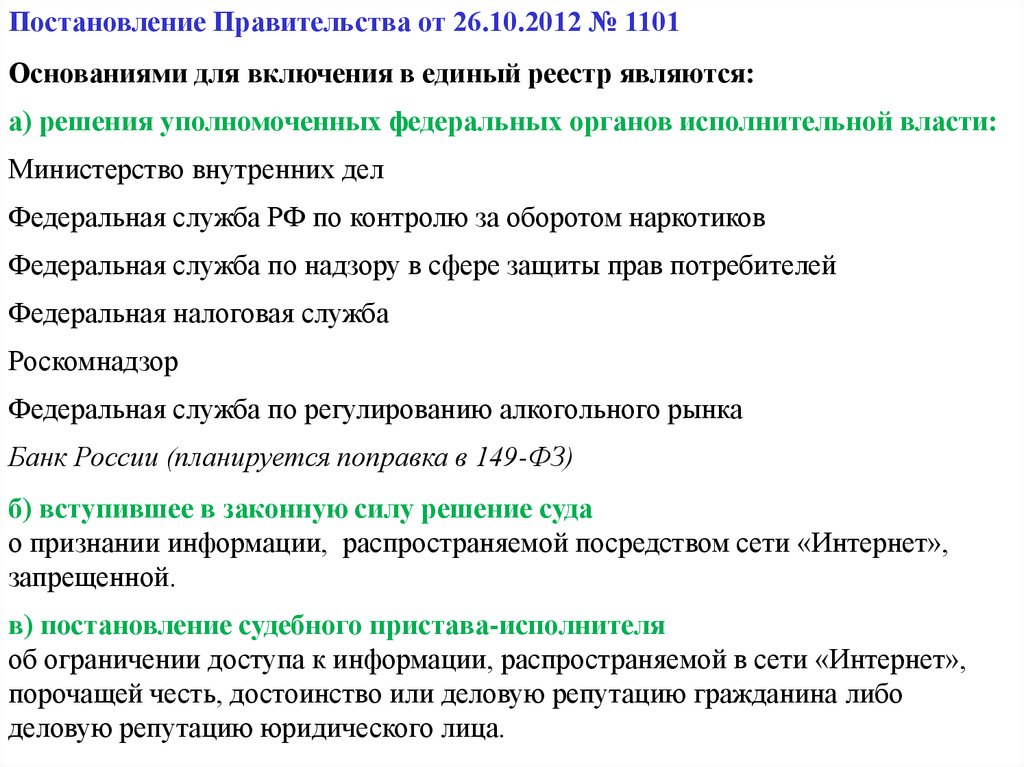 Постановление Правительства от 26.10.2012 № 1101

Основаниями для включения в единый реестр являются:

а) решения уполномоченных федеральных органов исполнительной власти:

Министерство внутренних дел

Федеральная служба РФ по контролю за оборотом наркотиков

Федеральная служба по надзору в сфере защиты прав потребителей

Федеральная налоговая служба

Роскомнадзор

Федеральная служба по регулированию алкогольного рынка

Банк России (планируется поправка в 149-ФЗ)

б) вступившее в законную силу решение суда
о признании информации, распространяемой посредством сети «Интернет», запрещенной.

в) постановление судебного пристава-исполнителя
об ограничении доступа к информации, распространяемой в сети «Интернет», порочащей честь, достоинство или деловую репутацию гражданина либо деловую репутацию юридического лица.